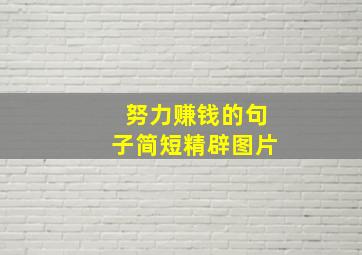 努力赚钱的句子简短精辟图片